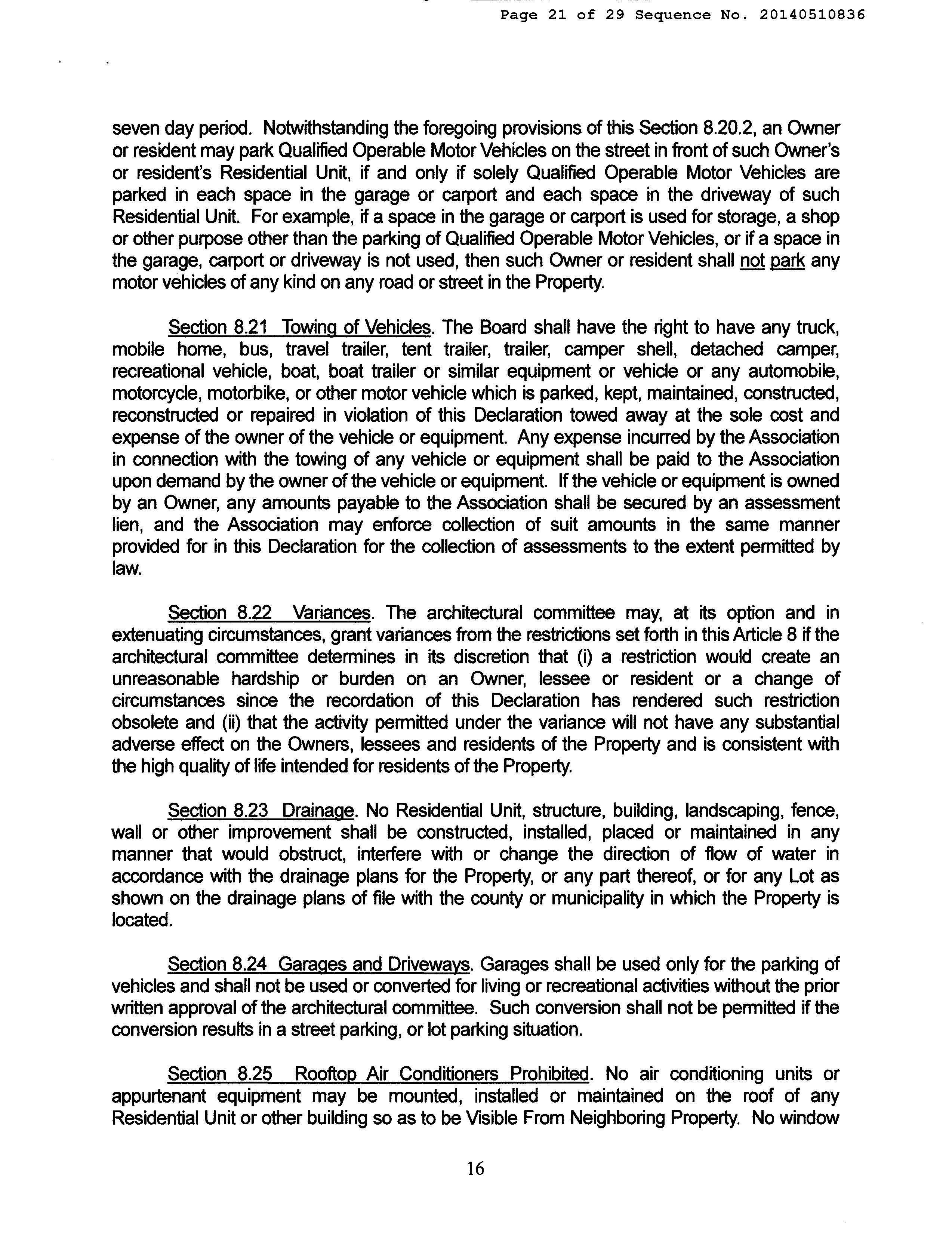 Page 21 of 29 Sequence No. 20140510836

seven day period. Notwithstanding the foregoing provisions of this Section 8.20.2, an Owner or resident may park Qualified Operable Motor Vehicles on the street in front of such Owner's or resident's Residential Unit, if and only if solely Qualified Operable Motor Vehicles are parked in each space in the garage or carport and each space in the driveway of such Residential Unit. For example, if a space in the garage or carport is used for storage, a shop or other purpose other than the parking of Qualified Operable Motor Vehicles, or if a space in the garage, carport or driveway is not used, then such Owner or resident shall not park any motor vehicles of any kind on any road or street in the Property.

Section 8.21 Towing of Vehicles. The Board shall have the right to have any truck, mobile home, bus, travel trailer, tent trailer, trailer, camper shell, detached camper, recreational vehicle, boat, boat trailer or similar equipment or vehicle or any automobile, motorcycle, motorbike, or other motor vehicle which is parked, kept, maintained, constructed, reconstructed or repaired in violation of this Declaration towed away at the sole cost and expense of the owner of the vehicle or equipment. Any expense incurred by the Association in connection with the towing of any vehicle or equipment shall be paid to the Association upon demand by the owner of the vehicle or equipment. If the vehicle or equipment is owned by an Owner, any amounts payable to the Association shall be secured by an assessment lien, and the Association may enforce collection of suit amounts in the same manner provided for in this Declaration for the collection of assessments to the extent permitted by law.

Section 8.22 Variances. The architectural committee may, at its option and in extenuating circumstances, grant variances from the restrictions set forth in this Article 8 if the architectural committee determines in its discretion that (i) a restriction would create an unreasonable hardship or burden on an Owner, lessee or resident or a change of circumstances since the recordation of this Declaration has rendered such restriction obsolete and (ii) that the activity permitted under the variance will not have any substantial adverse effect on the Owners, lessees and residents of the Property and is consistent with the high quality of life intended for residents of the Property.

Section 8.23 Drainage. No Residential Unit, structure, building, landscaping, fence, wall or other improvement shall be constructed, installed, placed or maintained in any manner that would obstruct, interfere with or change the direction of flow of water in accordance with the drainage plans for the Property, or any part thereof, or for any Lot as shown on the drainage plans of file with the county or municipality in which the Property is located.

Section 8.24 Garages and Driveways. Garages shall be used only for the parking of vehicles and shall not be used or converted for living or recreational activities without the prior written approval of the architectural committee. Such conversion shall not be permitted if the conversion results in a street parking, or lot parking situation.

Section 8.25 Rooftop Air Conditioners Prohibited. No air conditioning units or appurtenant equipment may be mounted, installed or maintained on the roof of any Residential Unit or other building so as to be Visible From Neighboring Property. No window

16